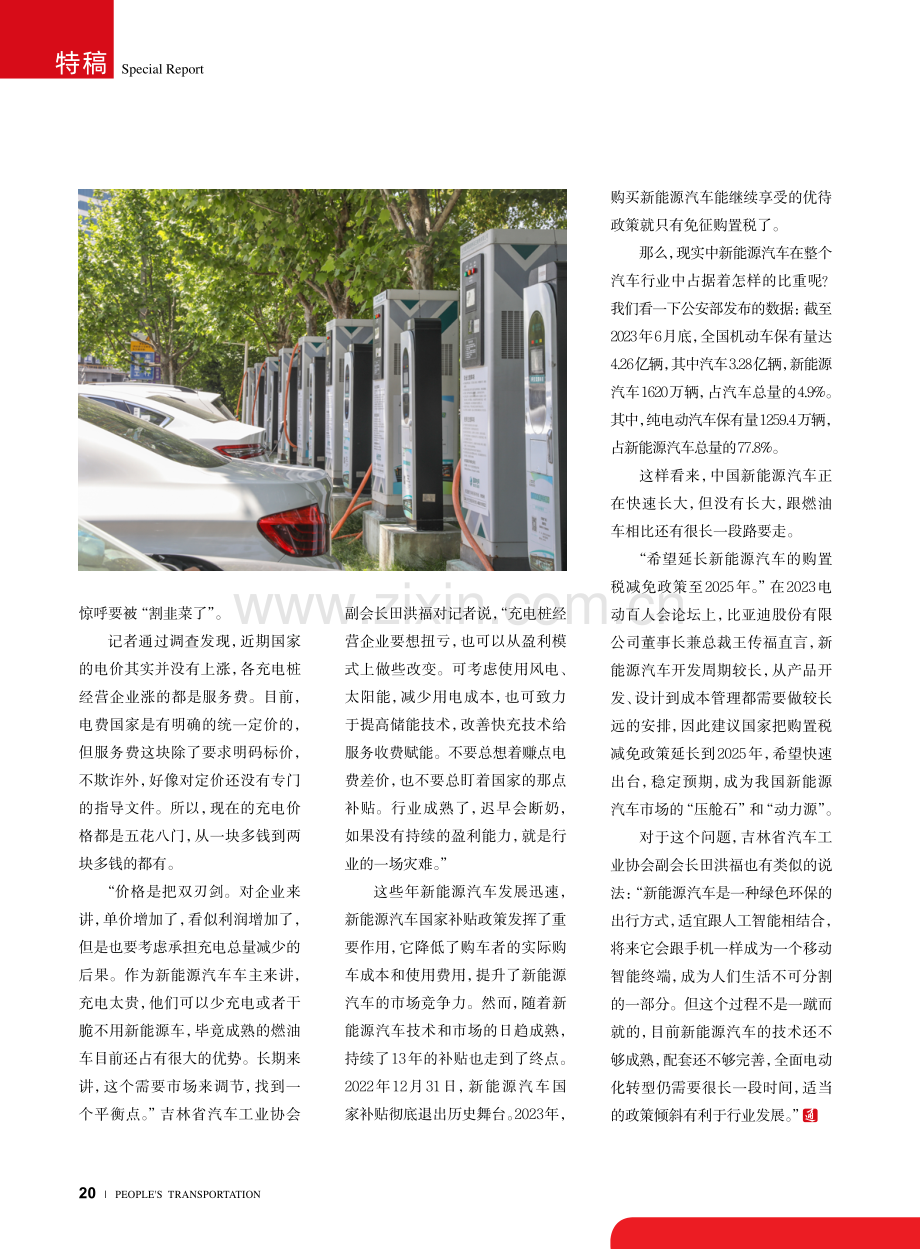 特稿 Special Report

惊呼要被“割韭菜了”。

记者通过调查发现，近期国家的电价其实并没有上涨，各充电桩经营企业涨的都是服务费。目前，电费国家是有明确的统一定价的，但服务费这块除了要求明码标价，不欺诈外，好像对定价还没有专门的指导文件。所以，现在的充电价格都是五花八门，从一块多钱到两块多钱的都有。

“价格是把双刃剑。对企业来讲，单价增加了，看似利润增加了，但是也要考虑承担充电总量减少的后果。作为新能源汽车车主来讲，充电太贵，他们可以少充电或者干脆不用新能源车，毕竟成熟的燃油车目前还占有很大的优势。长期来讲，这个需要市场来调节，找到一个平衡点。”吉林省汽车工业协会副会长田洪福对记者说，“充电桩经营企业要想扭亏，也可以从盈利模式上做些改变。可考虑使用风电、太阳能，减少用电成本，也可致力于提高储能技术，改善快充技术给服务收费赋能。不要总想着赚点电费差价，也不要总盯着国家的那点补贴。行业成熟了，迟早会断奶，如果没有持续的盈利能力，就是行业的一场灾难。”

这些年新能源汽车发展迅速，新能源汽车国家补贴政策发挥了重要作用，它降低了购车者的实际购车成本和使用费用，提升了新能源汽车的市场竞争力。然而，随着新能源汽车技术和市场的日趋成熟，持续了13年的补贴也走到了终点。2022年12月31日，新能源汽车国家补贴彻底退出历史舞台。2023年，购买新能源汽车能继续享受的优待政策就只有免征购置税了。

那么，现实中新能源汽车在整个汽车行业中占据着怎样的比重呢？我们看一下公安部发布的数据：截至2023年6月底，全国机动车保有量达4.26亿辆，其中汽车3.28亿辆，新能源汽车1620万辆，占汽车总量的4.9%。其中，纯电动汽车保有量1259.4万辆，占新能源汽车总量的77.8%。

这样看来，中国新能源汽车正在快速长大，但没有长大，跟燃油车相比还有很长一段路要走。

“希望延长新能源汽车的购置税减免政策至2025年。”在2023电动百人会论坛上，比亚迪股份有限公司董事长兼总裁王传福直言，新能源汽车开发周期较长，从产品开发、设计到成本管理都需要做较长远的安排，因此建议国家把购置税减免政策延长到2025年，希望快速出台，稳定预期，成为我国新能源汽车市场的“压舱石”和“动力源”。

对于这个问题，吉林省汽车工业协会副会长田洪福也有类似的说法：“新能源汽车是一种绿色环保的出行方式，适宜跟人工智能相结合，将来它会跟手机一样成为一个移动智能终端，成为人们生活不可分割的一部分。但这个过程不是一蹴而就的，目前新能源汽车的技术还不够成熟，配套还不够完善，全面电动化转型仍需要很长一段时间，适当的政策倾斜有利于行业发展。”

20 | PEOPLE'S TRANSPORTATION

www.zixin.com.cn